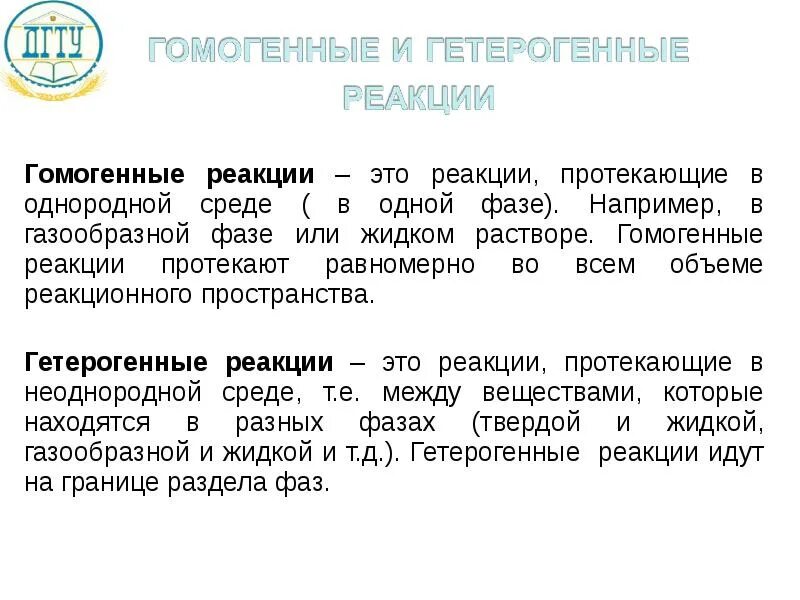 ДГТУ

ГОМОГЕННЫЕ И ГЕТЕРОГЕННЫЕ РЕАКЦИИ

Гомогенные реакции – это реакции, протекающие в однородной среде ( в одной фазе). Например, в газообразной фазе или жидком растворе. Гомогенные реакции протекают равномерно во всем объеме реакционного пространства.

Гетерогенные реакции – это реакции, протекающие в неоднородной среде, т.е. между веществами, которые находятся в разных фазах (твердой и жидкой, газообразной и жидкой и т.д.). Гетерогенные реакции идут на границе раздела фаз.